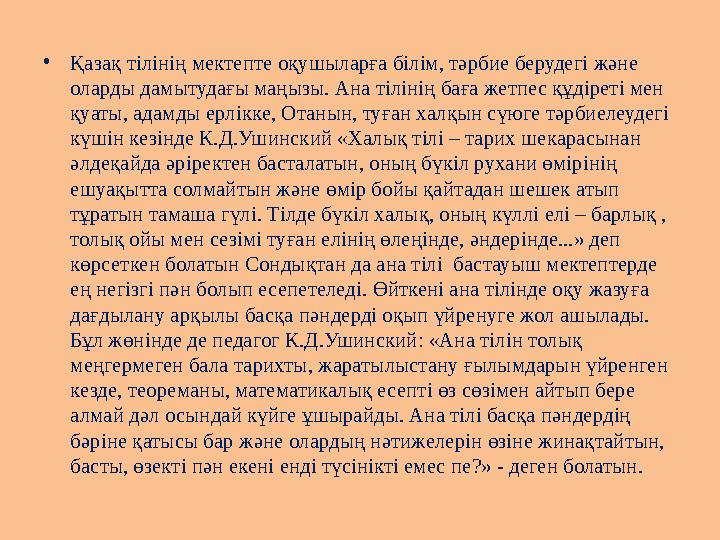 • Қазақ тілінің мектепте оқушыларға білім, тәрбие берудегі және оларды дамытудағы маңызы. Ана тілінің баға жетпес құдіреті мен қуаты, адамды ерлікке, Отанын, туған халқын сүюге тәрбиелеудегі күшін кезінде К.Д.Ушинский «Халық тілі – тарих шекарасынан әлдеқайда әріректен басталатын, оның бүкіл рухани өмірінің ешуақытта солмайтын және өмір бойы қайтадан шешек атып тұратын тамаша гүлі. Тілде бүкіл халық, оның күллі елі – барлық , толық ойы мен сезімі туған елінің өлеңінде, әндерінде...» деп көрсеткен болатын Сондықтан да ана тілі бастауыш мектептерде ең негізгі пән болып есепетеледі. Өйткені ана тілінде оқу жазуға дағдылану арқылы басқа пәндерді оқып үйренуге жол ашылады. Бұл жөнінде де педагог К.Д.Ушинский: «Ана тілін толық меңгермеген бала тарихты, жаратылыстану ғылымдарын үйренген кезде, теореманы, математикалық есепті өз сөзімен айтып бере алмай дәл осындай күйге ұшырайды. Ана тілі басқа пәндердің бәріне қатысы бар және олардың нәтижелерін өзіне жинақтайтын, басты, өзекті пән екені енді түсінікті емес пе?» - деген болатын.